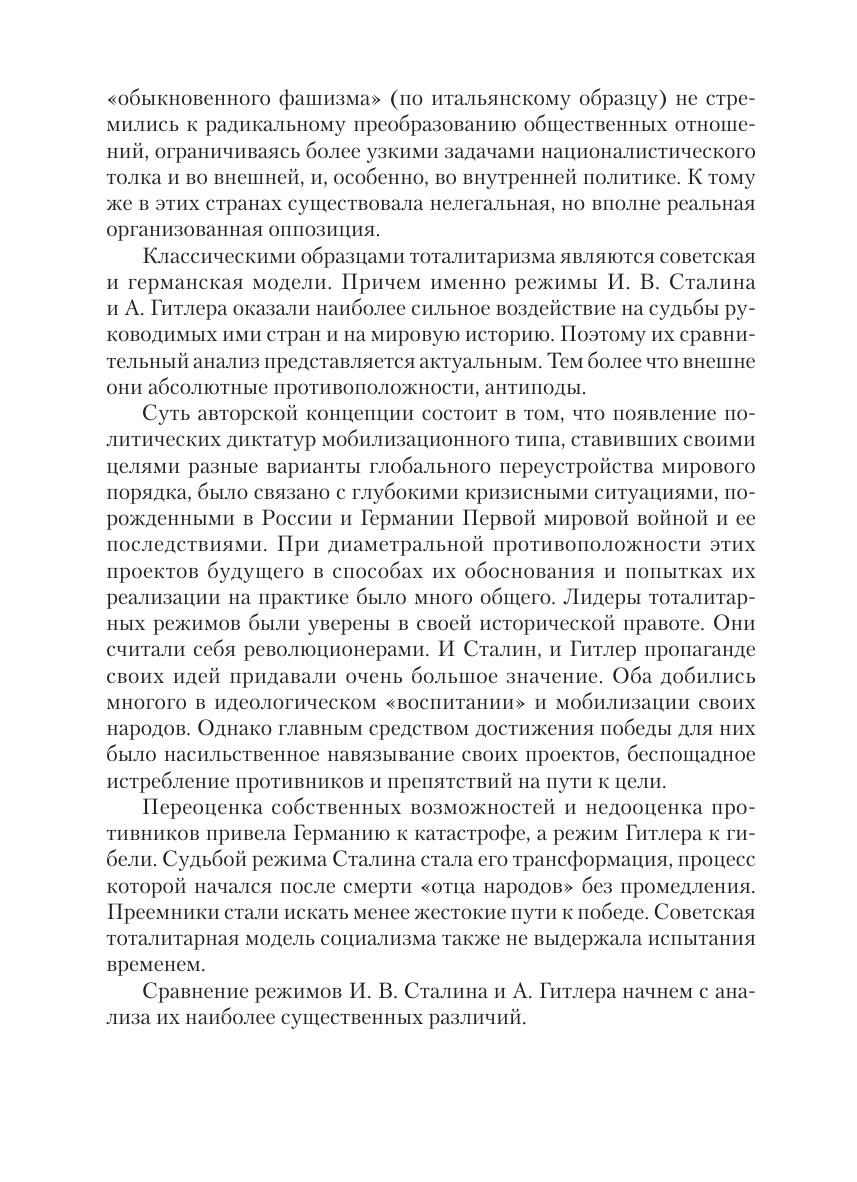 «обыкновенного фашизма» (по итальянскому образцу) не стремились к радикальному преобразованию общественных отношений, ограничиваясь более узкими задачами националистического толка и во внешней, и, особенно, во внутренней политике. К тому же в этих странах существовала нелегальная, но вполне реальная организованная оппозиция.

Классическими образцами тоталитаризма являются советская и германская модели. Причем именно режимы И. В. Сталина и А. Гитлера оказали наиболее сильное воздействие на судьбы руководимых ими стран и на мировую историю. Поэтому их сравнительный анализ представляется актуальным. Тем более что внешне они абсолютные противоположности, антиподы.

Суть авторской концепции состоит в том, что появление политических диктатур мобилизационного типа, ставивших своими целями разные варианты глобального переустройства мирового порядка, было связано с глубокими кризисными ситуациями, порожденными в России и Германии Первой мировой войной и ее последствиями. При диаметральной противоположности этих проектов будущего в способах их обоснования и попытках их реализации на практике было много общего. Лидеры тоталитарных режимов были уверены в своей исторической правоте. Они считали себя революционерами. И Сталин, и Гитлер пропаганде своих идей придавали очень большое значение. Оба добились многого в идеологическом «воспитании» и мобилизации своих народов. Однако главным средством достижения победы для них было насильственное навязывание своих проектов, беспощадное истребление противников и препятствий на пути к цели.

Переоценка собственных возможностей и недооценка противников привела Германию к катастрофе, а режим Гитлера к гибели. Судьбой режима Сталина стала его трансформация, процесс которой начался после смерти «отца народов» без промедления. Преемники стали искать менее жестокие пути к победе. Советская тоталитарная модель социализма также не выдержала испытания временем.

Сравнение режимов И. В. Сталина и А. Гитлера начнем с анализа их наиболее существенных различий.